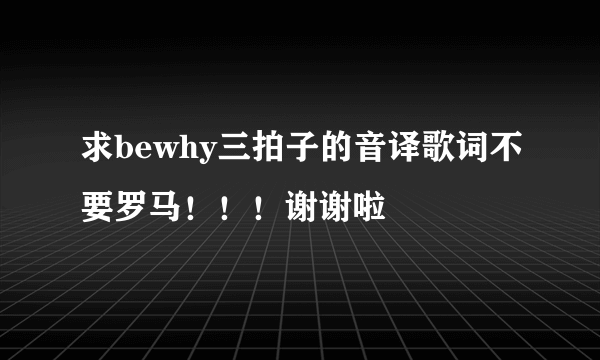 求bewhy三拍子的音译歌词不要罗马！！！谢谢啦